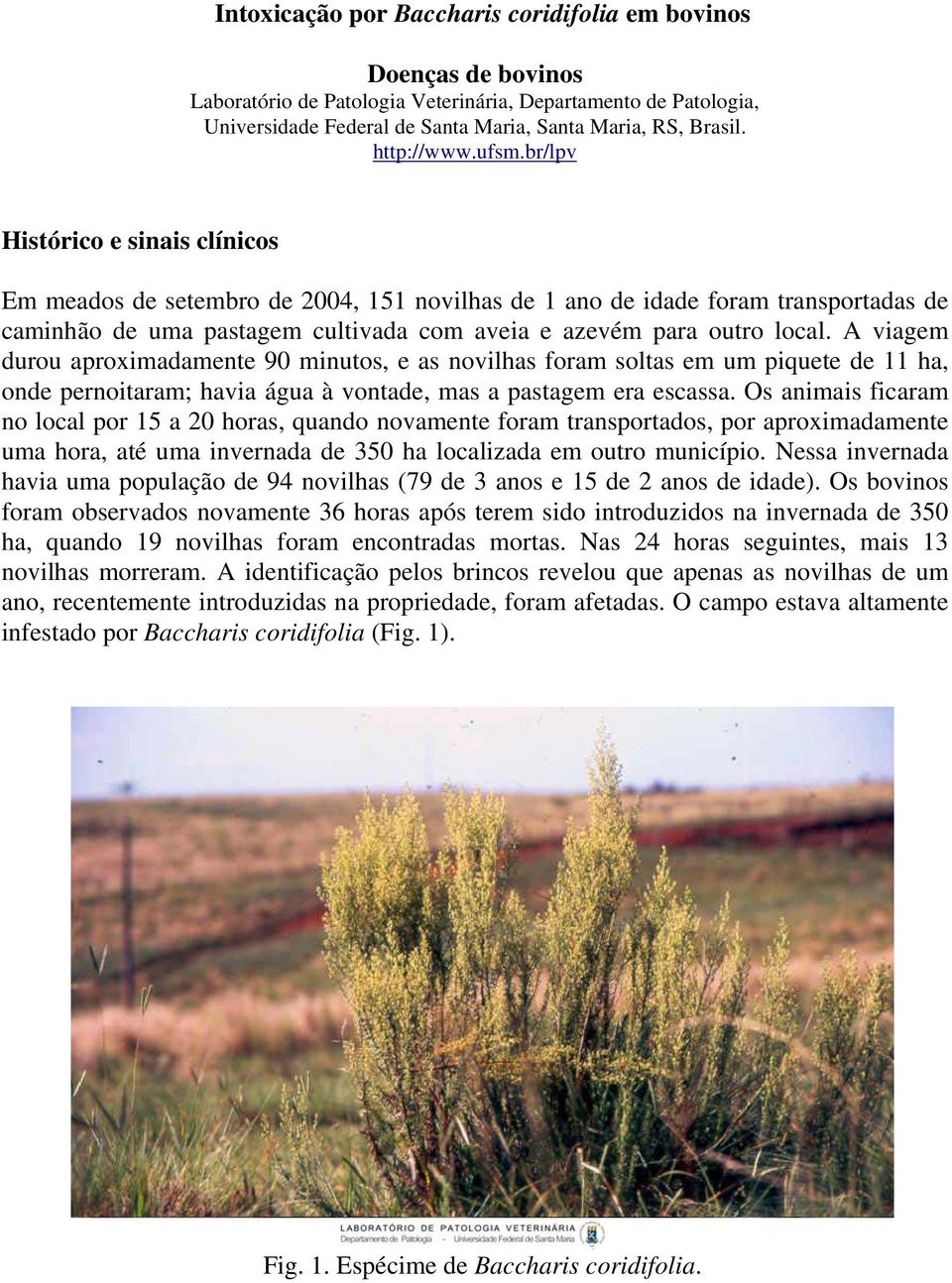 Intoxicação por Baccharis coridifolia em bovinos

Doenças de bovinos
Laboratório de Patologia Veterinária, Departamento de Patologia, Universidade Federal de Santa Maria, Santa Maria, RS, Brasil.
http://www.ufsm.br/lpv

Histórico e sinais clínicos

Em meados de setembro de 2004, 151 novilhas de 1 ano de idade foram transportadas de caminhão de uma pastagem cultivada com aveia e azevém para outro local. A viagem durou aproximadamente 90 minutos, e as novilhas foram soltas em um piquete de 11 ha, onde pernoitaram; havia água à vontade, mas a pastagem era escassa. Os animais ficaram no local por 15 a 20 horas, quando novamente foram transportados, por aproximadamente uma hora, até uma invernada de 350 ha localizada em outro município. Nessa invernada havia uma população de 94 novilhas (79 de 3 anos e 15 de 2 anos de idade). Os bovinos foram observados novamente 36 horas após terem sido introduzidos na invernada de 350 ha, quando 19 novilhas foram encontradas mortas. Nas 24 horas seguintes, mais 13 novilhas morreram. A identificação pelos brincos revelou que apenas as novilhas de um ano, recentemente introduzidas na propriedade, foram afetadas. O campo estava altamente infestado por Baccharis coridifolia (Fig. 1).

LABORATÓRIO DE PATOLOGIA VETERINÁRIA
Departamento de Patologia - Universidade Federal de Santa Maria

Fig. 1. Espécime de Baccharis coridifolia.